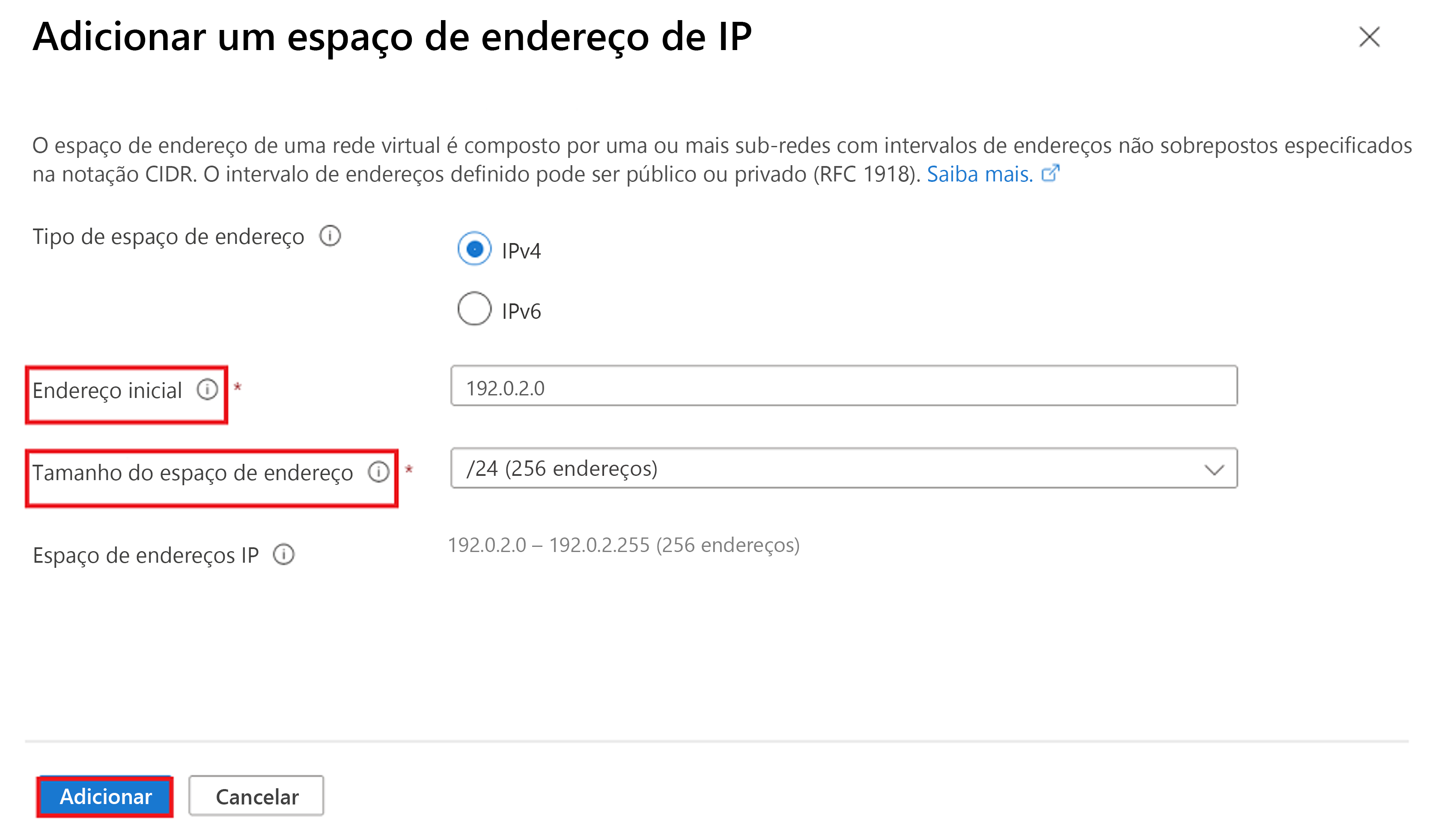 Adicionar um espaço de endereço de IP

O espaço de endereço de uma rede virtual é composto por uma ou mais sub-redes com intervalos de endereços não sobrepostos especificados na notação CIDR. O intervalo de endereços definido pode ser público ou privado (RFC 1918). Saiba mais.

Tipo de espaço de endereço

IPv4

IPv6

Endereço inicial *

192.0.2.0

Tamanho do espaço de endereço *

/24 (256 endereços)

Espaço de endereços IP

192.0.2.0 – 192.0.2.255 (256 endereços)

Adicionar

Cancelar